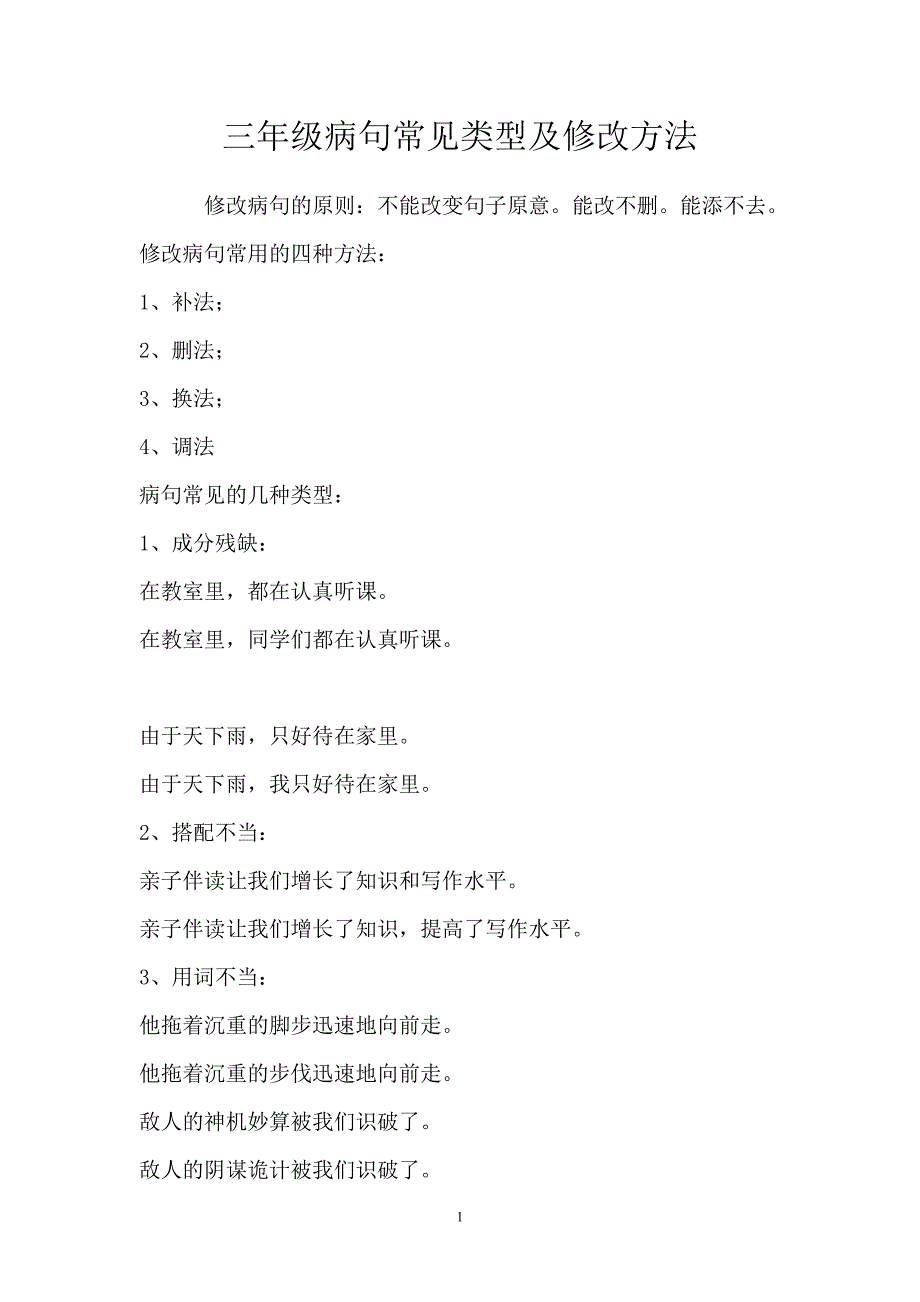 三年级病句常见类型及修改方法

修改病句的原则：不能改变句子原意。能改不删。能添不去。

修改病句常用的四种方法：

1、补法；

2、删法；

3、换法；

4、调法

病句常见的几种类型：

1、成分残缺：

在教室里，都在认真听课。

在教室里，同学们都在认真听课。

由于天下雨，只好待在家里。

由于天下雨，我只好待在家里。

2、搭配不当：

亲子伴读让我们增长了知识和写作水平。

亲子伴读让我们增长了知识，提高了写作水平。

3、用词不当：

他拖着沉重的脚步迅速地向前走。

他拖着沉重的步伐迅速地向前走。

敌人的神机妙算被我们识破了。

敌人的阴谋诡计被我们识破了。

1